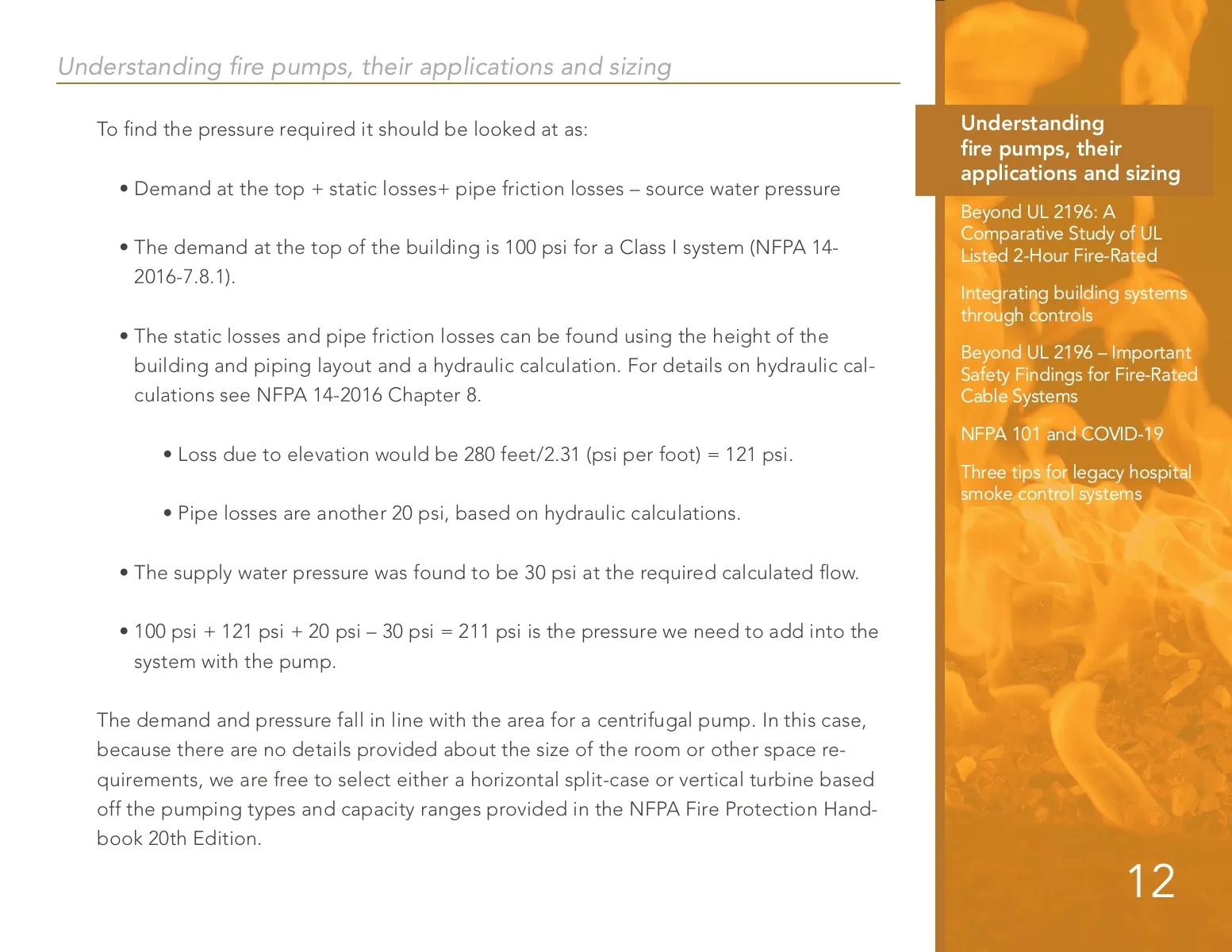 Understanding fire pumps, their applications and sizing

To find the pressure required it should be looked at as:

• Demand at the top + static losses+ pipe friction losses – source water pressure

• The demand at the top of the building is 100 psi for a Class I system (NFPA 14-2016-7.8.1).

• The static losses and pipe friction losses can be found using the height of the building and piping layout and a hydraulic calculation. For details on hydraulic calculations see NFPA 14-2016 Chapter 8.

• Loss due to elevation would be 280 feet/2.31 (psi per foot) = 121 psi.

• Pipe losses are another 20 psi, based on hydraulic calculations.

• The supply water pressure was found to be 30 psi at the required calculated flow.

• 100 psi + 121 psi + 20 psi – 30 psi = 211 psi is the pressure we need to add into the system with the pump.

The demand and pressure fall in line with the area for a centrifugal pump. In this case, because there are no details provided about the size of the room or other space requirements, we are free to select either a horizontal split-case or vertical turbine based off the pumping types and capacity ranges provided in the NFPA Fire Protection Handbook 20th Edition.

Understanding fire pumps, their applications and sizing

Beyond UL 2196: A Comparative Study of UL Listed 2-Hour Fire-Rated

Integrating building systems through controls

Beyond UL 2196 – Important Safety Findings for Fire-Rated Cable Systems

NFPA 101 and COVID-19

Three tips for legacy hospital smoke control systems

12